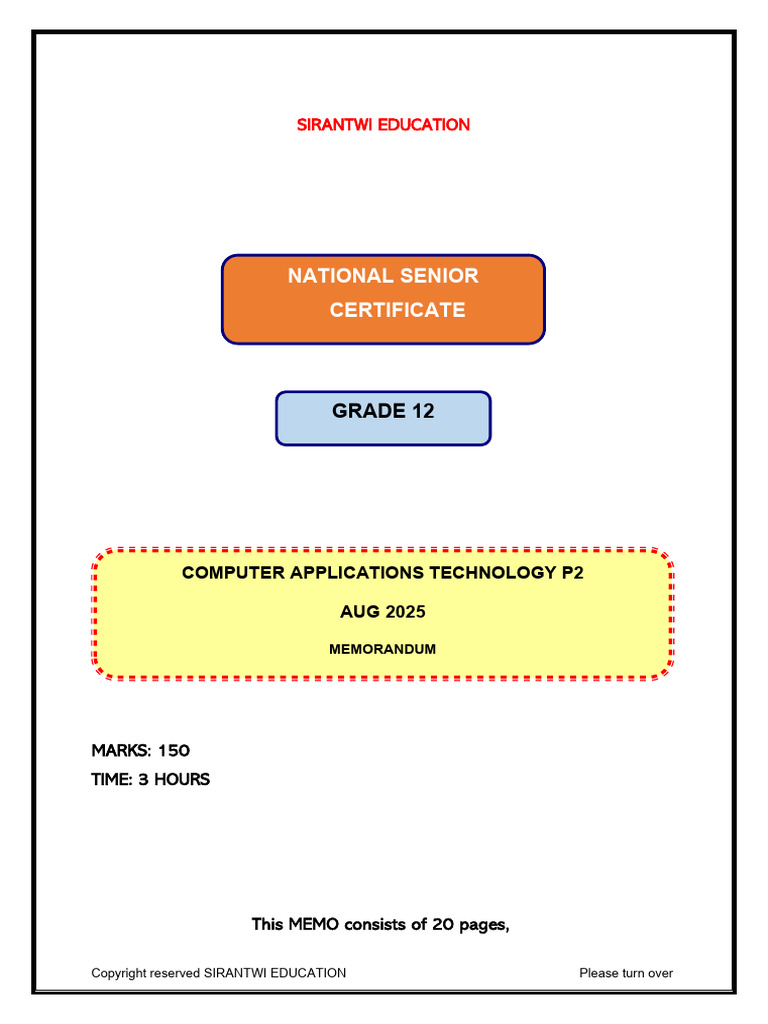 SIRANTWI EDUCATION

NATIONAL SENIOR CERTIFICATE

GRADE 12

COMPUTER APPLICATIONS TECHNOLOGY P2

AUG 2025

MEMORANDUM

MARKS: 150

TIME: 3 HOURS

This MEMO consists of 20 pages,

Copyright reserved SIRANTWI EDUCATION

Please turn over